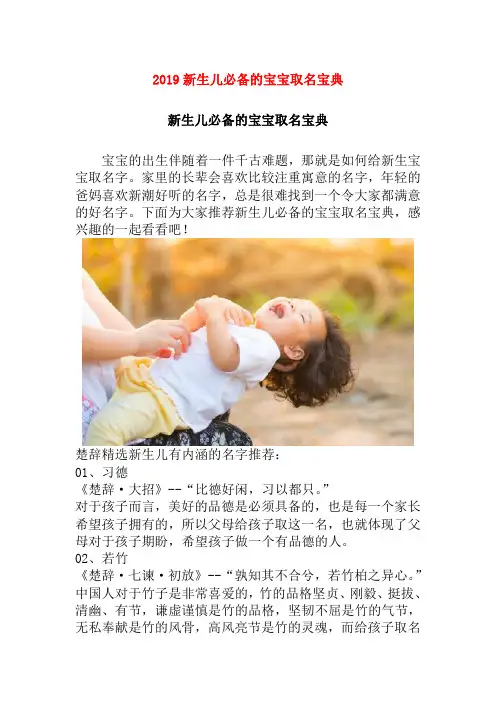 2019新生儿必备的宝宝取名宝典

新生儿必备的宝宝取名宝典

宝宝的出生伴随着一件千古难题，那就是如何给新生宝宝取名字。家里的长辈会喜欢比较注重寓意的名字，年轻的爸妈喜欢新潮好听的名字，总是很难找到一个令大家都满意的好名字。下面为大家推荐新生儿必备的宝宝取名宝典，感兴趣的一起看看吧！

楚辞精选新生儿有内涵的名字推荐：
01、习德
《楚辞·大招》--“比德好闲，习以都只。”
对于孩子而言，美好的品德是必须具备的，也是每一个家长希望孩子拥有的，所以父母给孩子取这一名，也就体现了父母对于孩子期盼，希望孩子做一个有品德的人。
02、若竹
《楚辞·七谏·初放》--“孰知其不合兮，若竹柏之异心。”
中国人对于竹子是非常喜爱的，竹的品格坚贞、刚毅、挺拔、清幽、有节，谦虚谨慎是竹的品格，坚韧不屈是竹的气节，无私奉献是竹的风骨，高风亮节是竹的灵魂，而给孩子取名